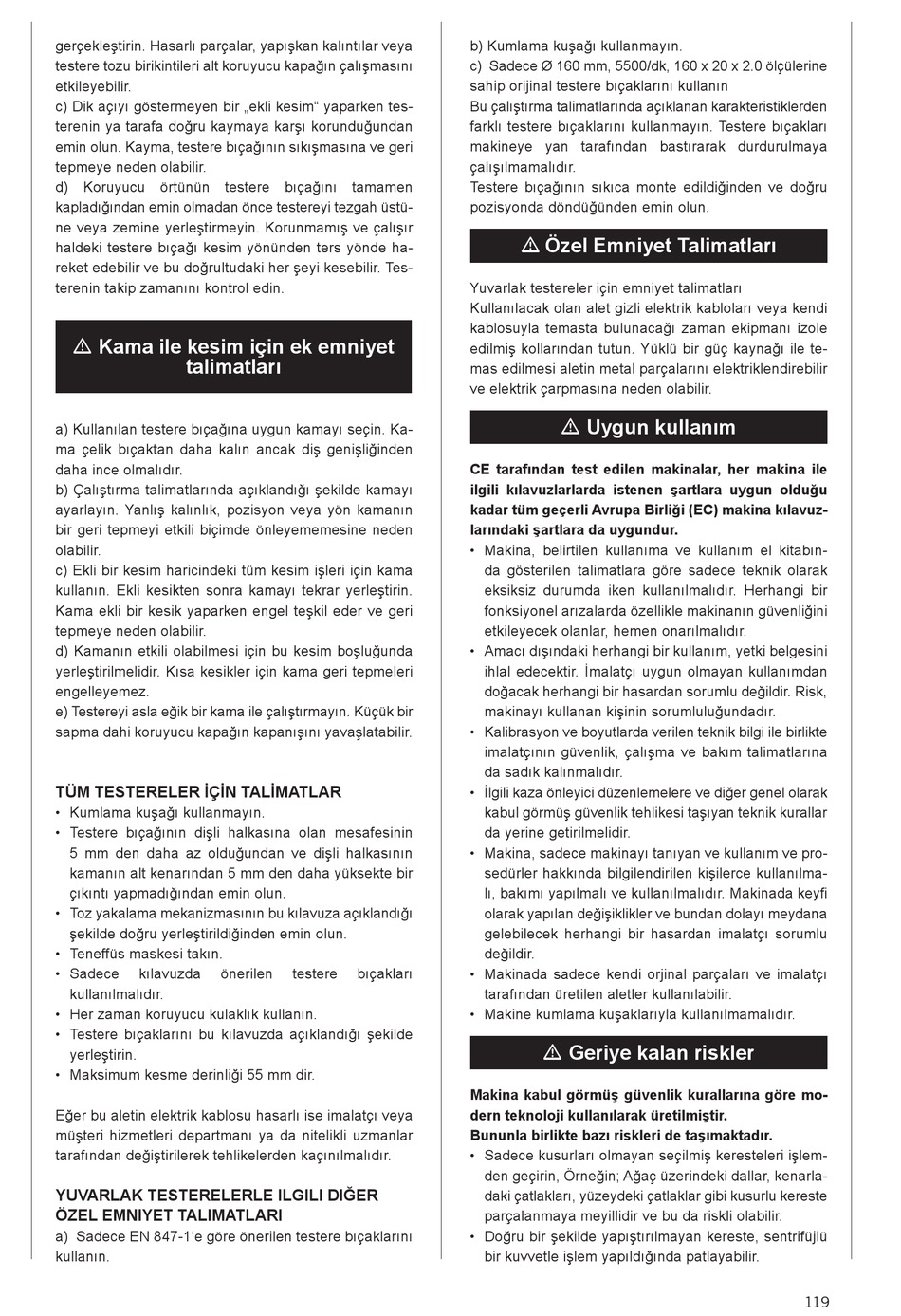 gerçekleştirin. Hasarlı parçalar, yapışkan kalıntılar veya testere tozu birikintileri alt koruyucu kapağın çalışmasını etkileyebilir.
c) Dik açıyı göstermeyen bir „ekli kesim“ yaparken testerenin ya tarafa doğru kaymaya karşı korunduğundan emin olun. Kayma, testere bıçağının sıkışmasına ve geri tepmeye neden olabilir.
d) Koruyucu örtünün testere bıçağını tamamen kapladığından emin olmadan önce testereyi tezgah üstüne veya zemine yerleştirmeyin. Korunmamış ve çalışır haldeki testere bıçağı kesim yönünden ters yönde hareket edebilir ve bu doğrultudaki her şeyi kesebilir. Testerenin takip zamanını kontrol edin.

⚠ Kama ile kesim için ek emniyet talimatları

a) Kullanılan testere bıçağına uygun kamayı seçin. Kama çelik bıçaktan daha kalın ancak diş genişliğinden daha ince olmalıdır.
b) Çalıştırma talimatlarında açıklandığı şekilde kamayı ayarlayın. Yanlış kalınlık, pozisyon veya yön kamanın bir geri tepmeyi etkili biçimde önleyememesine neden olabilir.
c) Ekli bir kesim haricindeki tüm kesim işleri için kama kullanın. Ekli kesikten sonra kamayı tekrar yerleştirin. Kama ekli bir kesik yaparken engel teşkil eder ve geri tepmeye neden olabilir.
d) Kamanın etkili olabilmesi için bu kesim boşluğunda yerleştirilmelidir. Kısa kesikler için kama geri tepmeleri engelleyemez.
e) Testereyi asla eğik bir kama ile çalıştırmayın. Küçük bir sapma dahi koruyucu kapağın kapanışını yavaşlatabilir.

TÜM TESTERELER İÇİN TALİMATLAR
• Kumlama kuşağı kullanmayın.
• Testere bıçağının dişli halkasına olan mesafesinin 5 mm den daha az olduğundan ve dişli halkasının kamanın alt kenarından 5 mm den daha yüksekte bir çıkıntı yapmadığından emin olun.
• Toz yakalama mekanizmasının bu kılavuza açıklandığı şekilde doğru yerleştirildiğinden emin olun.
• Teneffüs maskesi takın.
• Sadece kılavuzda önerilen testere bıçakları kullanılmalıdır.
• Her zaman koruyucu kulaklık kullanın.
• Testere bıçaklarını bu kılavuzda açıklandığı şekilde yerleştirin.
• Maksimum kesme derinliği 55 mm dir.

Eğer bu aletin elektrik kablosu hasarlı ise imalatçı veya müşteri hizmetleri departmanı ya da nitelikli uzmanlar tarafından değiştirilerek tehlikelerden kaçınılmalıdır.

YUVARLAK TESTERELERLE ILGILI DIĞER ÖZEL EMNIYET TALIMATLARI
a) Sadece EN 847-1‘e göre önerilen testere bıçaklarını kullanın.
b) Kumlama kuşağı kullanmayın.
c) Sadece Ø 160 mm, 5500/dk, 160 x 20 x 2.0 ölçülerine sahip orijinal testere bıçaklarını kullanın
Bu çalıştırma talimatlarında açıklanan karakteristiklerden farklı testere bıçaklarını kullanmayın. Testere bıçakları makineye yan tarafından bastırarak durdurulmaya çalışılmamalıdır.
Testere bıçağının sıkıca monte edildiğinden ve doğru pozisyonda döndüğünden emin olun.

⚠ Özel Emniyet Talimatları

Yuvarlak testereler için emniyet talimatları
Kullanılacak olan alet gizli elektrik kabloları veya kendi kablosuyla temasta bulunacağı zaman ekipmanı izole edilmiş kollarından tutun. Yüklü bir güç kaynağı ile temas edilmesi aletin metal parçalarını elektriklendirebilir ve elektrik çarpmasına neden olabilir.

⚠ Uygun kullanım

CE tarafından test edilen makinalar, her makina ile ilgili kılavuzlarlarda istenen şartlara uygun olduğu kadar tüm geçerli Avrupa Birliği (EC) makina kılavuzlarındaki şartlara da uygundur.
• Makina, belirtilen kullanıma ve kullanım el kitabında gösterilen talimatlara göre sadece teknik olarak eksiksiz durumda iken kullanılmalıdır. Herhangi bir fonksiyonel arızalarda özellikle makinanın güvenliğini etkileyecek olanlar, hemen onarılmalıdır.
• Amacı dışındaki herhangi bir kullanım, yetki belgesini ihlal edecektir. İmalatçı uygun olmayan kullanımdan doğacak herhangi bir hasardan sorumlu değildir. Risk, makinayı kullanan kişinin sorumluluğundadır.
• Kalibrasyon ve boyutlarda verilen teknik bilgi ile birlikte imalatçının güvenlik, çalışma ve bakım talimatlarına da sadık kalınmalıdır.
• İlgili kaza önleyici düzenlemelere ve diğer genel olarak kabul görmüş güvenlik tehlikesi taşıyan teknik kurallar da yerine getirilmelidir.
• Makina, sadece makinayı tanıyan ve kullanım ve prosedürler hakkında bilgilendirilen kişilerce kullanılmalı, bakımı yapılmalı ve kullanılmalıdır. Makinada keyfi olarak yapılan değişiklikler ve bundan dolayı meydana gelebilecek herhangi bir hasardan imalatçı sorumlu değildir.
• Makinada sadece kendi orjinal parçaları ve imalatçı tarafından üretilen aletler kullanılabilir.
• Makine kumlama kuşaklarıyla kullanılmamalıdır.

⚠ Geriye kalan riskler

Makina kabul görmüş güvenlik kurallarına göre modern teknoloji kullanılarak üretilmiştir.
Bununla birlikte bazı riskleri de taşımaktadır.
• Sadece kusurları olmayan seçilmiş keresteleri işlemden geçirin, Örneğin; Ağaç üzerindeki dallar, kenarladaki çatlakları, yüzeydeki çatlaklar gibi kusurlu kereste parçalanmaya meyillidir ve bu da riskli olabilir.
• Doğru bir şekilde yapıştırılmayan kereste, sentrifüjlü bir kuvvetle işlem yapıldığında patlayabilir.

119